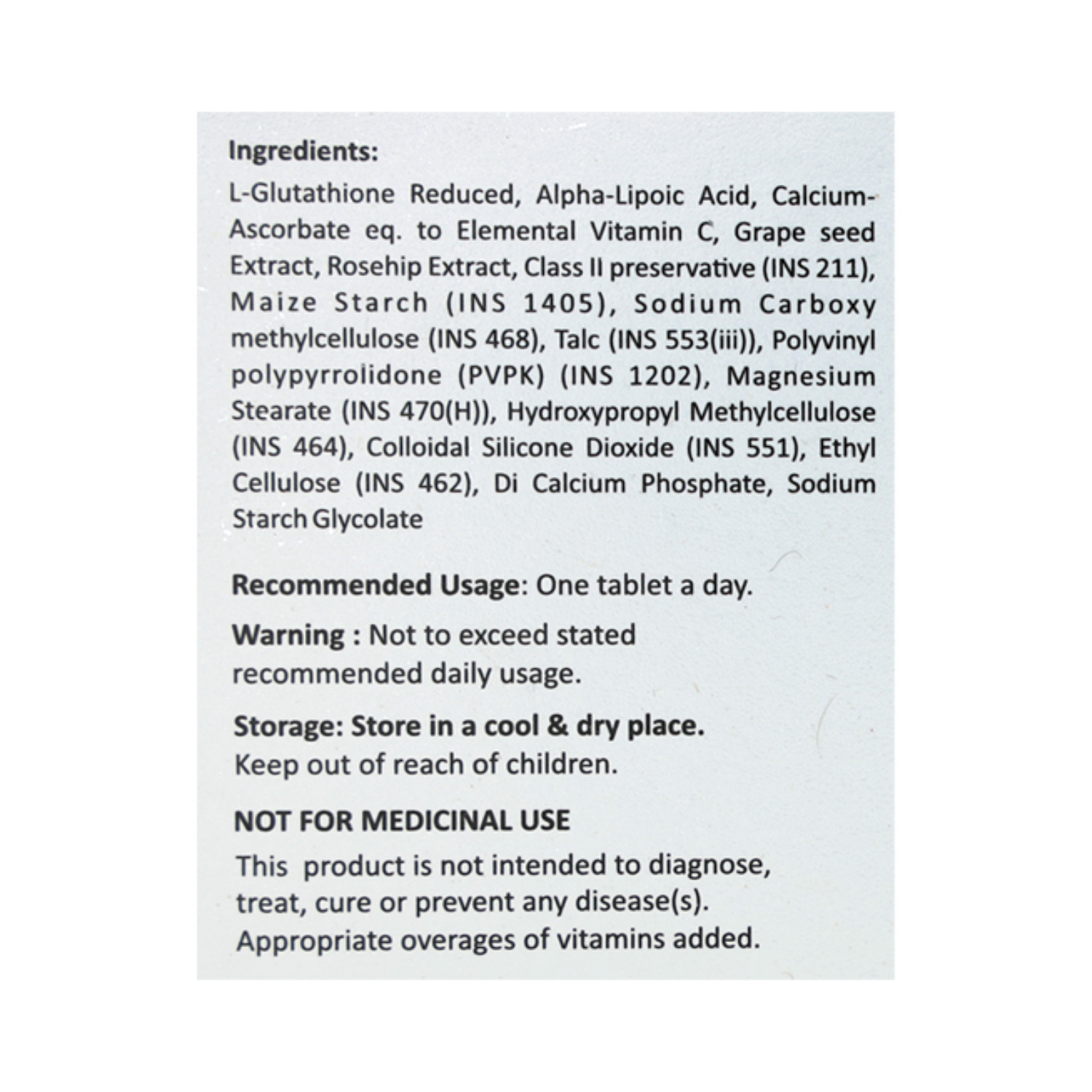 Ingredients:

L-Glutathione Reduced, Alpha-Lipoic Acid, Calcium-Ascorbate eq. to Elemental Vitamin C, Grape seed Extract, Rosehip Extract, Class II preservative (INS 211), Maize Starch (INS 1405), Sodium Carboxy methylcellulose (INS 468), Talc (INS 553(iii)), Polyvinyl polypyrrolidone (PVPK) (INS 1202), Magnesium Stearate (INS 470(H)), Hydroxypropyl Methylcellulose (INS 464), Colloidal Silicone Dioxide (INS 551), Ethyl Cellulose (INS 462), Di Calcium Phosphate, Sodium Starch Glycolate

Recommended Usage: One tablet a day.

Warning : Not to exceed stated recommended daily usage.

Storage: Store in a cool & dry place.
Keep out of reach of children.

NOT FOR MEDICINAL USE

This product is not intended to diagnose, treat, cure or prevent any disease(s).
Appropriate overages of vitamins added.